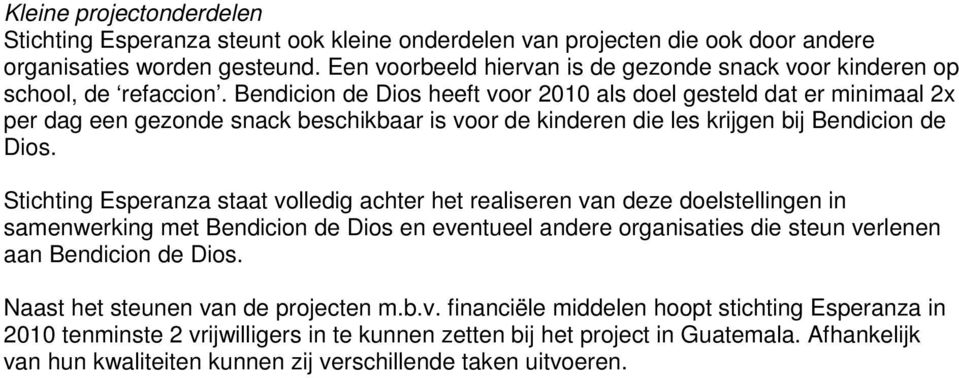 Kleine projectonderdelen
Stichting Esperanza steunt ook kleine onderdelen van projecten die ook door andere organisaties worden gesteund. Een voorbeeld hiervan is de gezonde snack voor kinderen op school, de ‘refaccion’. Bendicion de Dios heeft voor 2010 als doel gesteld dat er minimaal 2x per dag een gezonde snack beschikbaar is voor de kinderen die les krijgen bij Bendicion de Dios.

Stichting Esperanza staat volledig achter het realiseren van deze doelstellingen in samenwerking met Bendicion de Dios en eventueel andere organisaties die steun verlenen aan Bendicion de Dios.

Naast het steunen van de projecten m.b.v. financiële middelen hoopt stichting Esperanza in 2010 tenminste 2 vrijwilligers in te kunnen zetten bij het project in Guatemala. Afhankelijk van hun kwaliteiten kunnen zij verschillende taken uitvoeren.